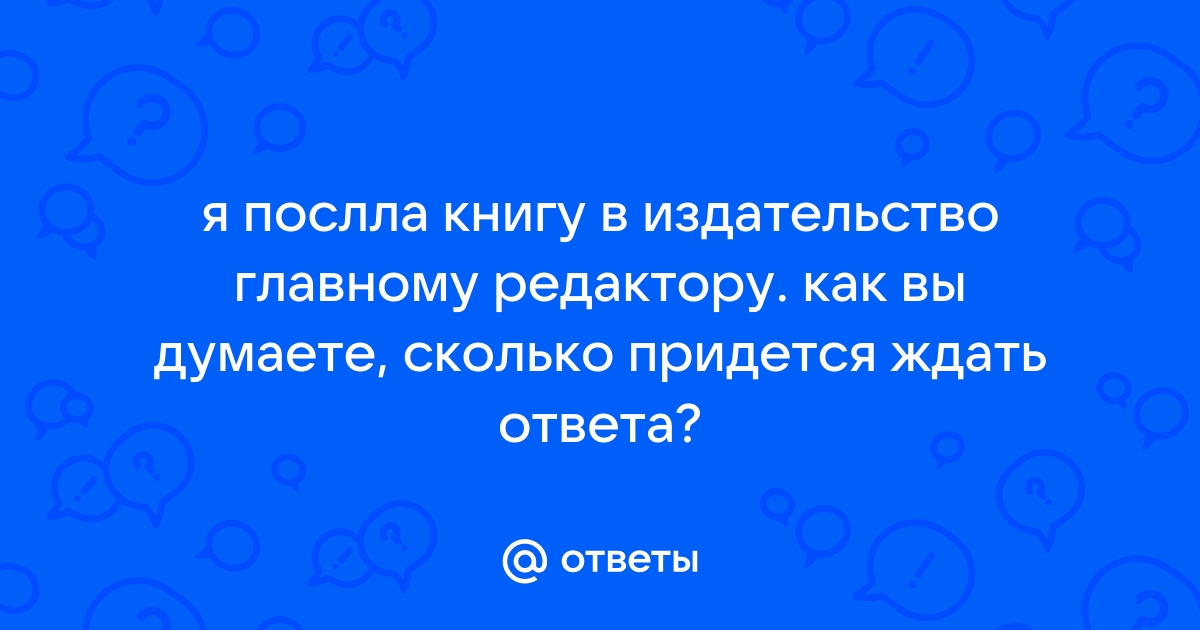 я послла книгу в издательство главному редактору. как вы думаете, сколько придется ждать ответа?

@ ответы